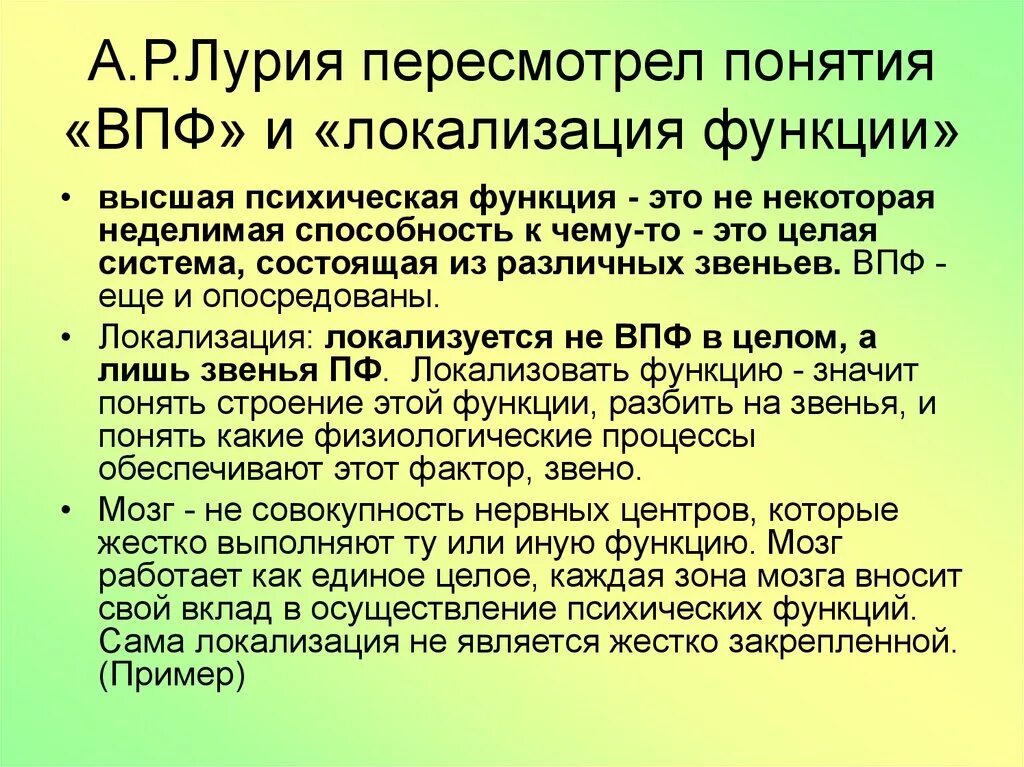 А.Р.Лурия пересмотрел понятия «ВПФ» и «локализация функции»

• высшая психическая функция - это не некоторая неделимая способность к чему-то - это целая система, состоящая из различных звеньев. ВПФ - еще и опосредованы.

• Локализация: локализуется не ВПФ в целом, а лишь звенья ПФ. Локализовать функцию - значит понять строение этой функции, разбить на звенья, и понять какие физиологические процессы обеспечивают этот фактор, звено.

• Мозг - не совокупность нервных центров, которые жестко выполняют ту или иную функцию. Мозг работает как единое целое, каждая зона мозга вносит свой вклад в осуществление психических функций. Сама локализация не является жестко закрепленной. (Пример)